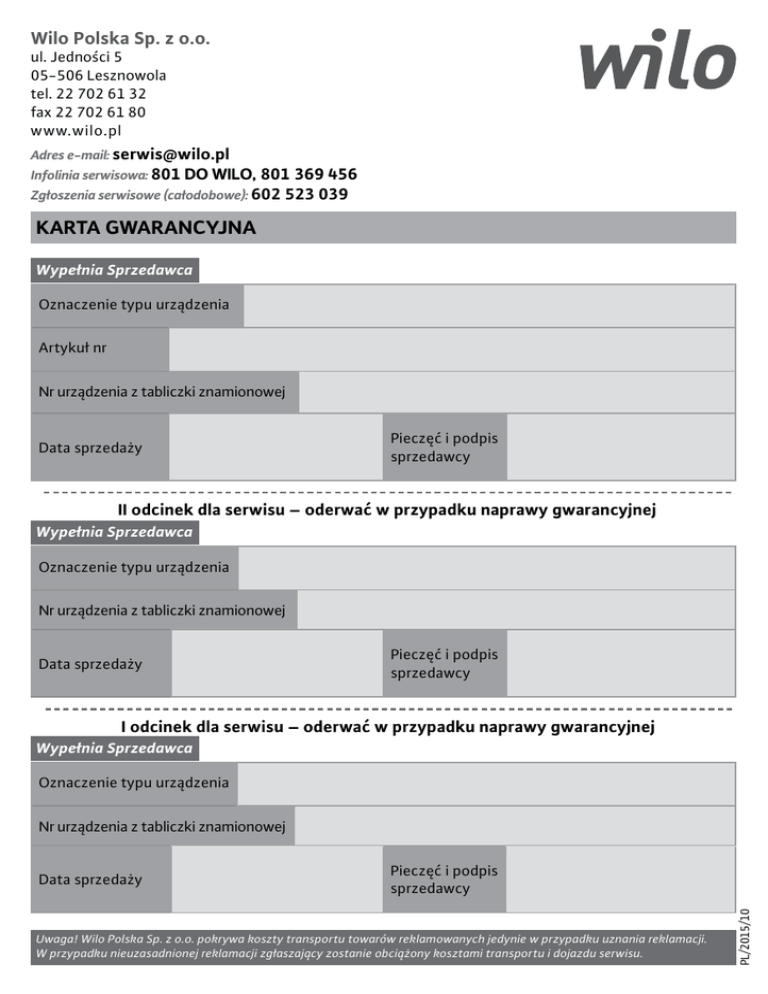 Wilo Polska Sp. z o.o.
ul. Jedności 5
05-506 Lesznowola
tel. 22 702 61 32
fax 22 702 61 80
www.wilo.pl

wilo

Adres e-mail: serwis@wilo.pl
Infolinia serwisowa: 801 DO WILO, 801 369 456
Zgłoszenia serwisowe (całodobowe): 602 523 039

KARTA GWARANCYJNA

Wypełnia Sprzedawca

Oznaczenie typu urządzenia

Artykuł nr

Nr urządzenia z tabliczki znamionowej

Data sprzedaży

Pieczęć i podpis sprzedawcy

II odcinek dla serwisu – oderwać w przypadku naprawy gwarancyjnej

Wypełnia Sprzedawca

Oznaczenie typu urządzenia

Nr urządzenia z tabliczki znamionowej

Data sprzedaży

Pieczęć i podpis sprzedawcy

I odcinek dla serwisu – oderwać w przypadku naprawy gwarancyjnej

Wypełnia Sprzedawca

Oznaczenie typu urządzenia

Nr urządzenia z tabliczki znamionowej

Data sprzedaży

Pieczęć i podpis sprzedawcy

Uwaga! Wilo Polska Sp. z o.o. pokrywa koszty transportu towarów reklamowanych jedynie w przypadku uznania reklamacji. W przypadku nieuzasadnionej reklamacji zgłaszający zostanie obciążony kosztami transportu i dojazdu serwisu.

PL/2015/10